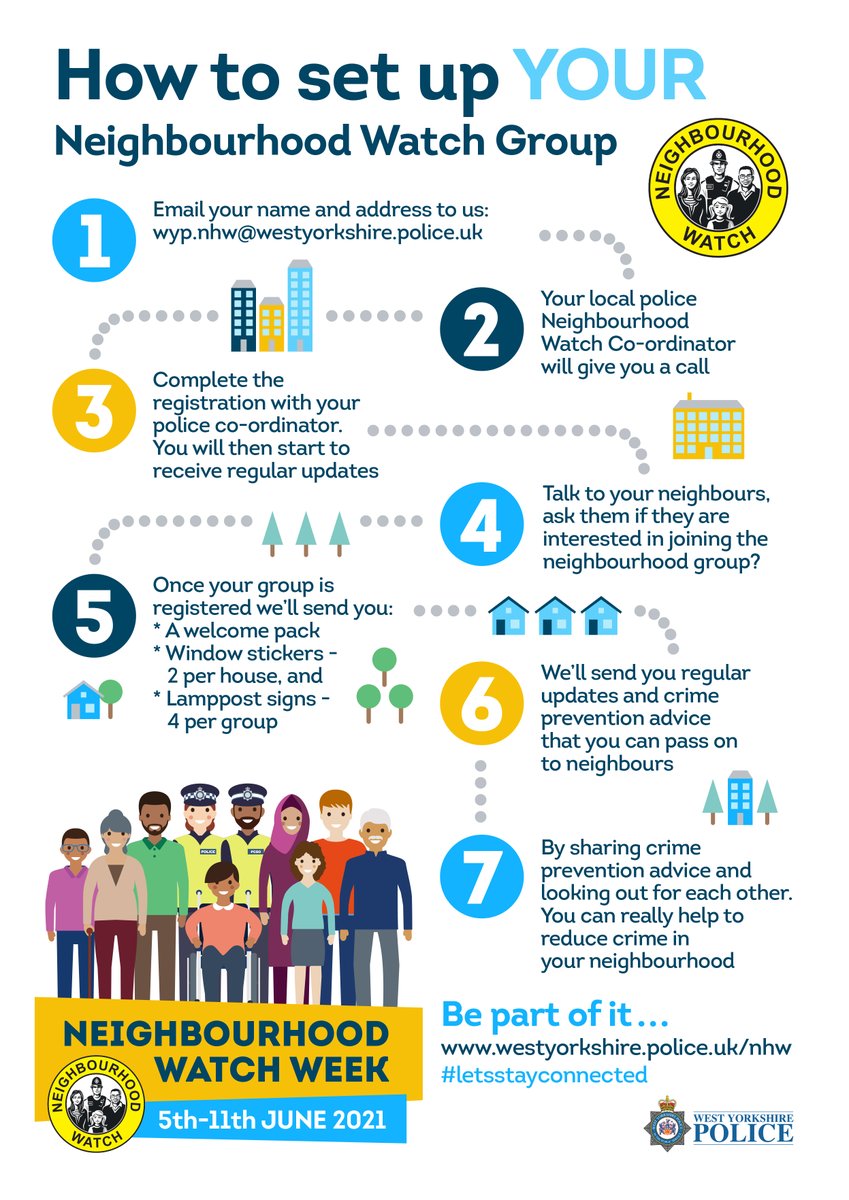 How to set up YOUR

Neighbourhood Watch Group

NEIGHBOURHOOD WATCH

1

Email your name and address to us: wyp.nhw@westyorkshire.police.uk

2

Your local police Neighbourhood Watch Co-ordinator will give you a call

3

Complete the registration with your police co-ordinator. You will then start to receive regular updates

4

Talk to your neighbours, ask them if they are interested in joining the neighbourhood group?

5

Once your group is registered we'll send you:
* A welcome pack
* Window stickers - 2 per house, and
* Lamppost signs - 4 per group

6

We'll send you regular updates and crime prevention advice that you can pass on to neighbours

7

By sharing crime prevention advice and looking out for each other. You can really help to reduce crime in your neighbourhood

POLICE

PCSO

NEIGHBOURHOOD WATCH WEEK

NEIGHBOURHOOD WATCH

5th-11th JUNE 2021

Be part of it...

www.westyorkshire.police.uk/nhw

#letsstayconnected

WEST YORKSHIRE POLICE